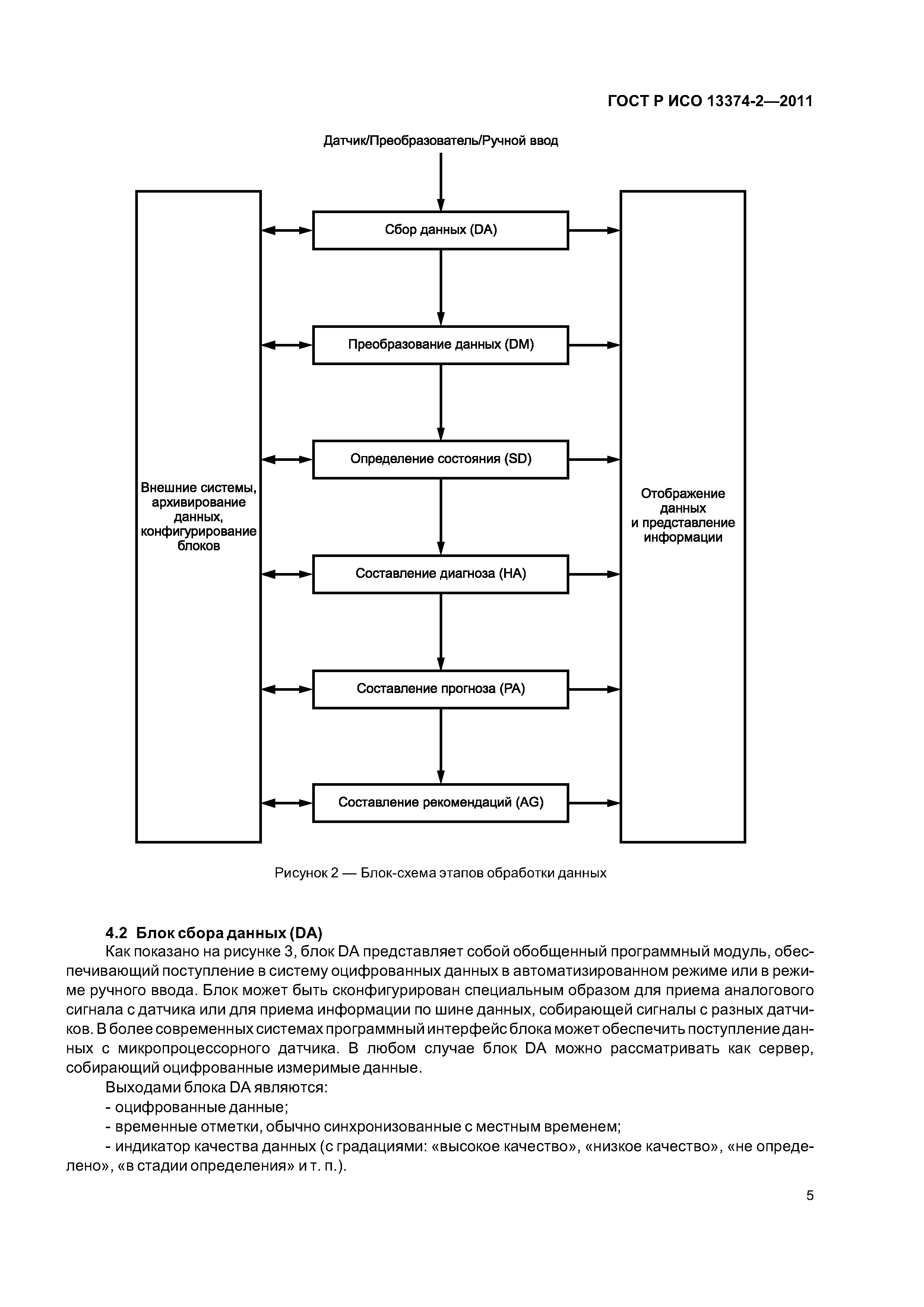 ГОСТ Р ИСО 13374-2—2011

Датчик/Преобразователь/Ручной ввод

Внешние системы, архивирование данных, конфигурирование блоков

Сбор данных (DA)

Преобразование данных (DM)

Определение состояния (SD)

Составление диагноза (HA)

Составление прогноза (PA)

Составление рекомендаций (AG)

Отображение данных и представление информации

Рисунок 2 — Блок-схема этапов обработки данных

4.2 Блок сбора данных (DA)

Как показано на рисунке 3, блок DA представляет собой обобщенный программный модуль, обеспечивающий поступление в систему оцифрованных данных в автоматизированном режиме или в режиме ручного ввода. Блок может быть сконфигурирован специальным образом для приема аналогового сигнала с датчика или для приема информации по шине данных, собирающей сигналы с разных датчиков. В более современных системах программный интерфейс блока может обеспечить поступление данных с микропроцессорного датчика. В любом случае блок DA можно рассматривать как сервер, собирающий оцифрованные измеримые данные.

Выходами блока DA являются:

- оцифрованные данные;

- временные отметки, обычно синхронизованные с местным временем;

- индикатор качества данных (с градациями: «высокое качество», «низкое качество», «не определено», «в стадии определения» и т. п.).

5